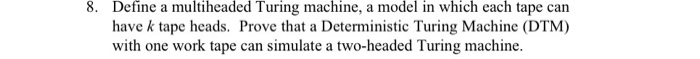 8. Define a multiheaded Turing machine, a model in which each tape can have $k$ tape heads. Prove that a Deterministic Turing Machine (DTM) with one work tape can simulate a two-headed Turing machine.